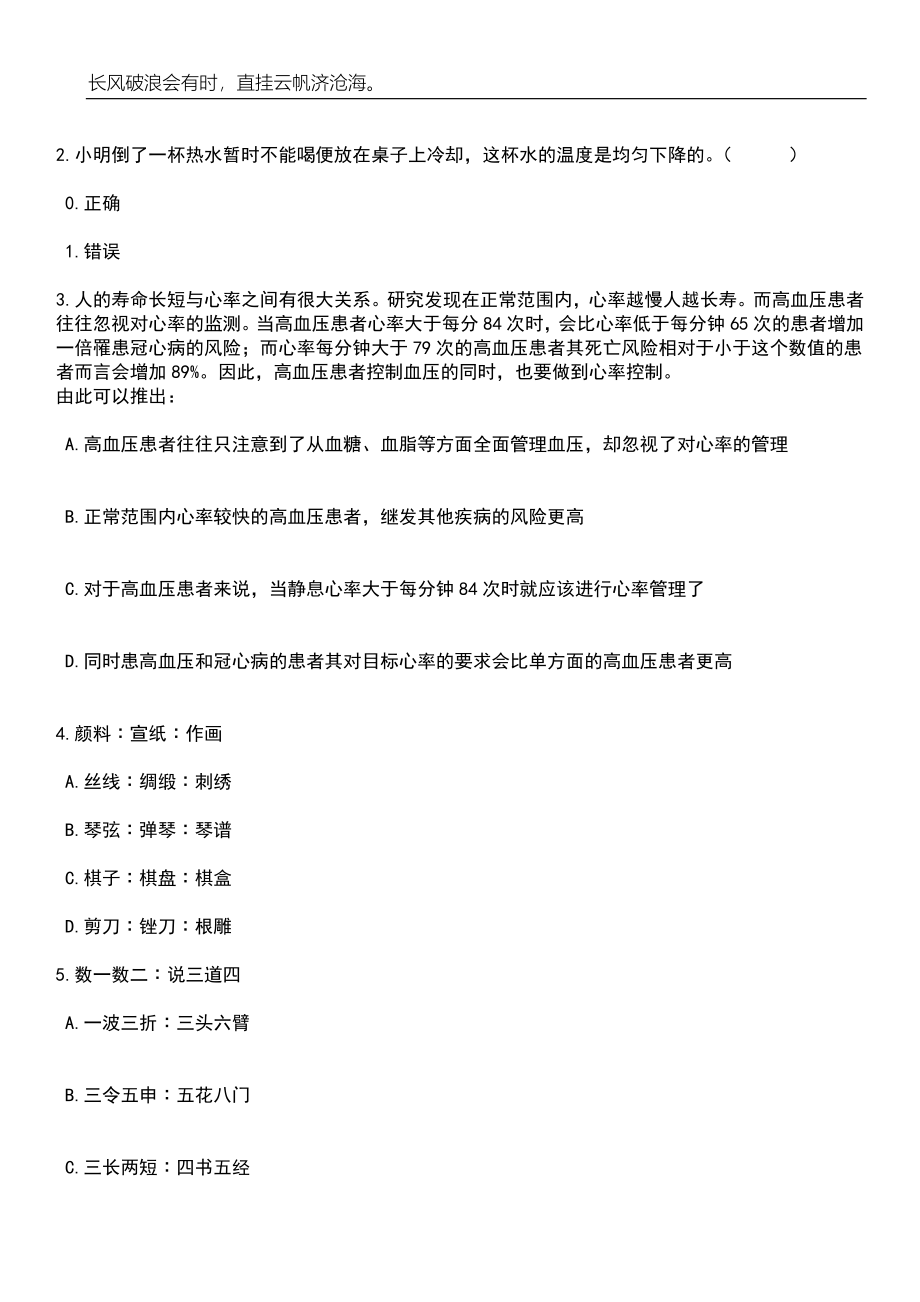 长风破浪会有时，直挂云帆济沧海。

2.小明倒了一杯热水暂时不能喝便放在桌子上冷却，这杯水的温度是均匀下降的。（　　）

0.正确

1.错误

3.人的寿命长短与心率之间有很大关系。研究发现在正常范围内，心率越慢人越长寿。而高血压患者往往忽视对心率的监测。当高血压患者心率大于每分84次时，会比心率低于每分钟65次的患者增加一倍罹患冠心病的风险；而心率每分钟大于79次的高血压患者其死亡风险相对于小于这个数值的患者而言会增加89%。因此，高血压患者控制血压的同时，也要做到心率控制。
由此可以推出：

A.高血压患者往往只注意到了从血糖、血脂等方面全面管理血压，却忽视了对心率的管理

B.正常范围内心率较快的高血压患者，继发其他疾病的风险更高

C.对于高血压患者来说，当静息心率大于每分钟84次时就应该进行心率管理了

D.同时患高血压和冠心病的患者其对目标心率的要求会比单方面的高血压患者更高

4.颜料：宣纸：作画

A.丝线：绸缎：刺绣

B.琴弦：弹琴：琴谱

C.棋子：棋盘：棋盒

D.剪刀：锉刀：根雕

5.数一数二：说三道四

A.一波三折：三头六臂

B.三令五申：五花八门

C.三长两短：四书五经